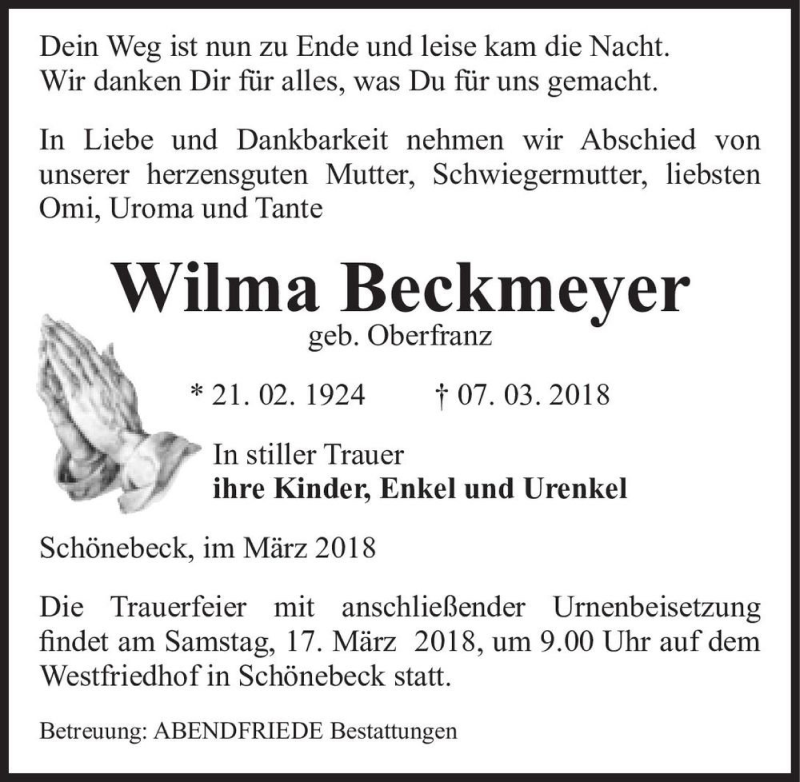 Dein Weg ist nun zu Ende und leise kam die Nacht.
Wir danken Dir für alles, was Du für uns gemacht.

In Liebe und Dankbarkeit nehmen wir Abschied von unserer herzensguten Mutter, Schwiegermutter, liebsten Omi, Uroma und Tante

Wilma Beckmeyer
geb. Oberfranz

* 21. 02. 1924 † 07. 03. 2018

In stiller Trauer
ihre Kinder, Enkel und Urenkel

Schönebeck, im März 2018

Die Trauerfeier mit anschließender Urnenbeisetzung findet am Samstag, 17. März 2018, um 9.00 Uhr auf dem Westfriedhof in Schönebeck statt.

Betreuung: ABENDFRIEDE Bestattungen